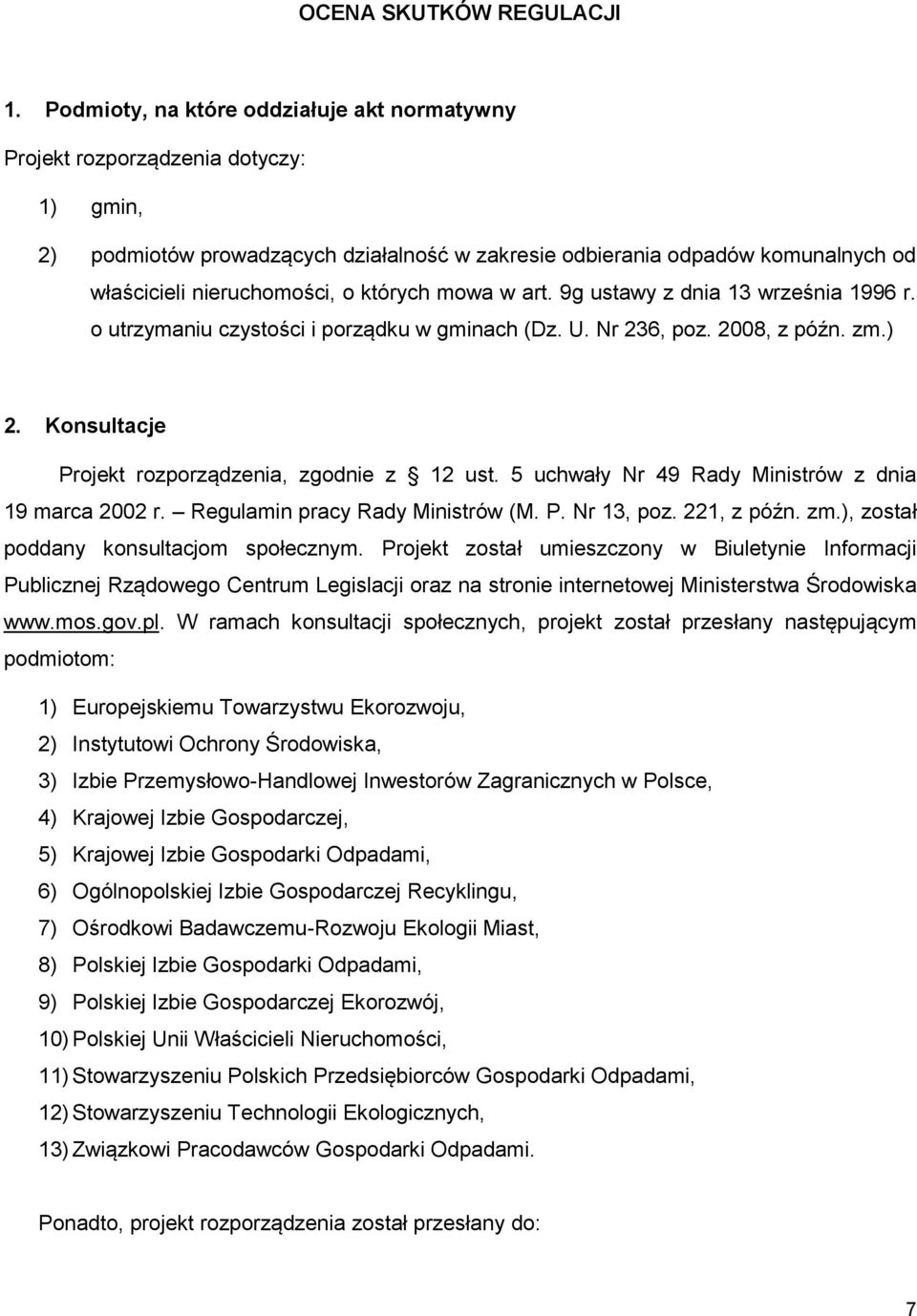 OCENA SKUTKÓW REGULACJI

1. Podmioty, na które oddziałuje akt normatywny

Projekt rozporządzenia dotyczy:

1) gmin,

2) podmiotów prowadzących działalność w zakresie odbierania odpadów komunalnych od właścicieli nieruchomości, o których mowa w art. 9g ustawy z dnia 13 września 1996 r. o utrzymaniu czystości i porządku w gminach (Dz. U. Nr 236, poz. 2008, z późn. zm.)

2. Konsultacje

Projekt rozporządzenia, zgodnie z § 12 ust. 5 uchwały Nr 49 Rady Ministrów z dnia 19 marca 2002 r. – Regulamin pracy Rady Ministrów (M. P. Nr 13, poz. 221, z późn. zm.), został poddany konsultacjom społecznym. Projekt został umieszczony w Biuletynie Informacji Publicznej Rządowego Centrum Legislacji oraz na stronie internetowej Ministerstwa Środowiska www.mos.gov.pl. W ramach konsultacji społecznych, projekt został przesłany następującym podmiotom:

1) Europejskiemu Towarzystwu Ekorozwoju,

2) Instytutowi Ochrony Środowiska,

3) Izbie Przemysłowo-Handlowej Inwestorów Zagranicznych w Polsce,

4) Krajowej Izbie Gospodarczej,

5) Krajowej Izbie Gospodarki Odpadami,

6) Ogólnopolskiej Izbie Gospodarczej Recyklingu,

7) Ośrodkowi Badawczemu-Rozwoju Ekologii Miast,

8) Polskiej Izbie Gospodarki Odpadami,

9) Polskiej Izbie Gospodarczej Ekorozwój,

10) Polskiej Unii Właścicieli Nieruchomości,

11) Stowarzyszeniu Polskich Przedsiębiorców Gospodarki Odpadami,

12) Stowarzyszeniu Technologii Ekologicznych,

13) Związkowi Pracodawców Gospodarki Odpadami.

Ponadto, projekt rozporządzenia został przesłany do:

7